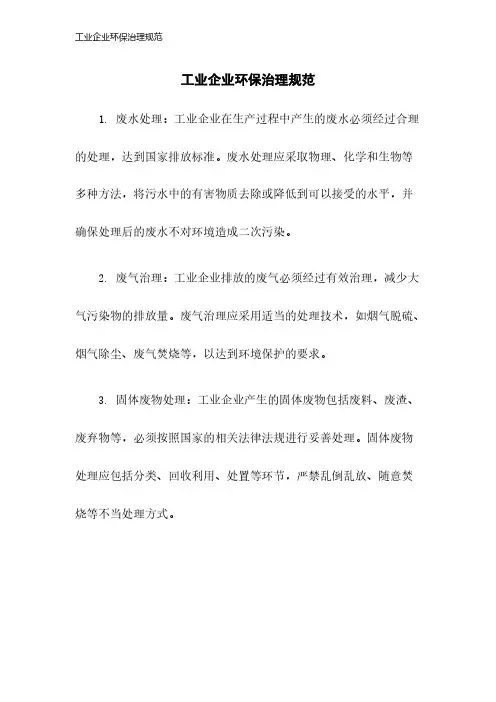 工业企业环保治理规范

工业企业环保治理规范

1. 废水处理：工业企业在生产过程中产生的废水必须经过合理的处理，达到国家排放标准。废水处理应采取物理、化学和生物等多种方法，将污水中的有害物质去除或降低到可以接受的水平，并确保处理后的废水不对环境造成二次污染。

2. 废气治理：工业企业排放的废气必须经过有效治理，减少大气污染物的排放量。废气治理应采用适当的处理技术，如烟气脱硫、烟气除尘、废气焚烧等，以达到环境保护的要求。

3. 固体废物处理：工业企业产生的固体废物包括废料、废渣、废弃物等，必须按照国家的相关法律法规进行妥善处理。固体废物处理应包括分类、回收利用、处置等环节，严禁乱倒乱放、随意焚烧等不当处理方式。